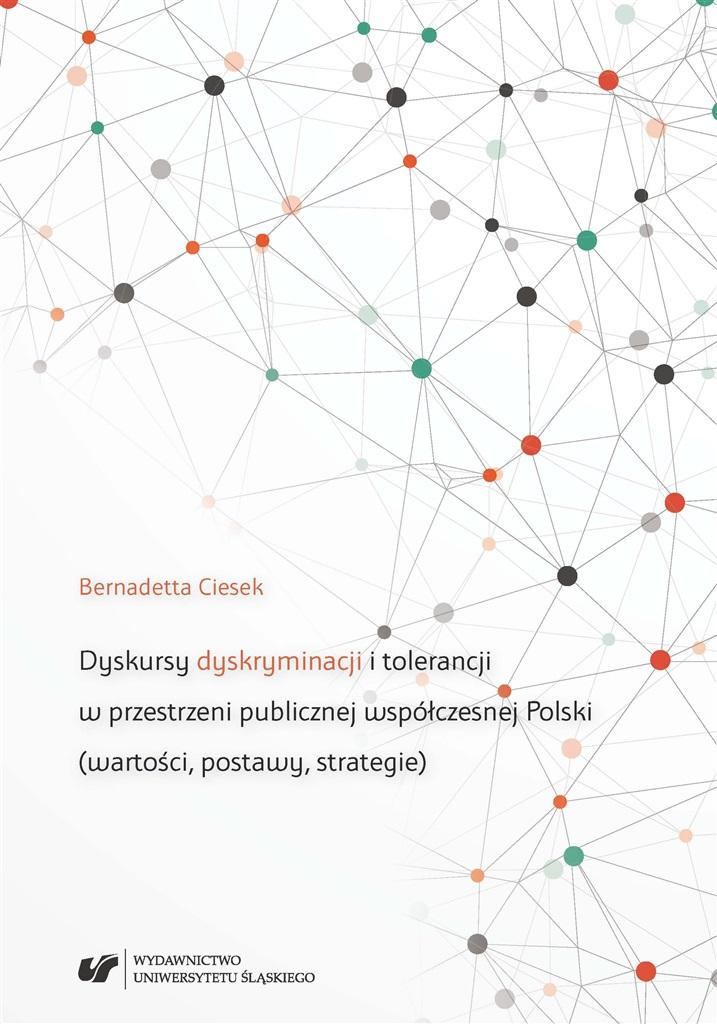 Bernadetta Ciesek

Dyskursy dyskryminacji i tolerancji
w przestrzeni publicznej współczesnej Polski
(wartości, postawy, strategie)

WYDAWNICTWO
UNIWERSYTETU ŚLĄSKIEGO